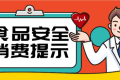 食品安全
消费提示